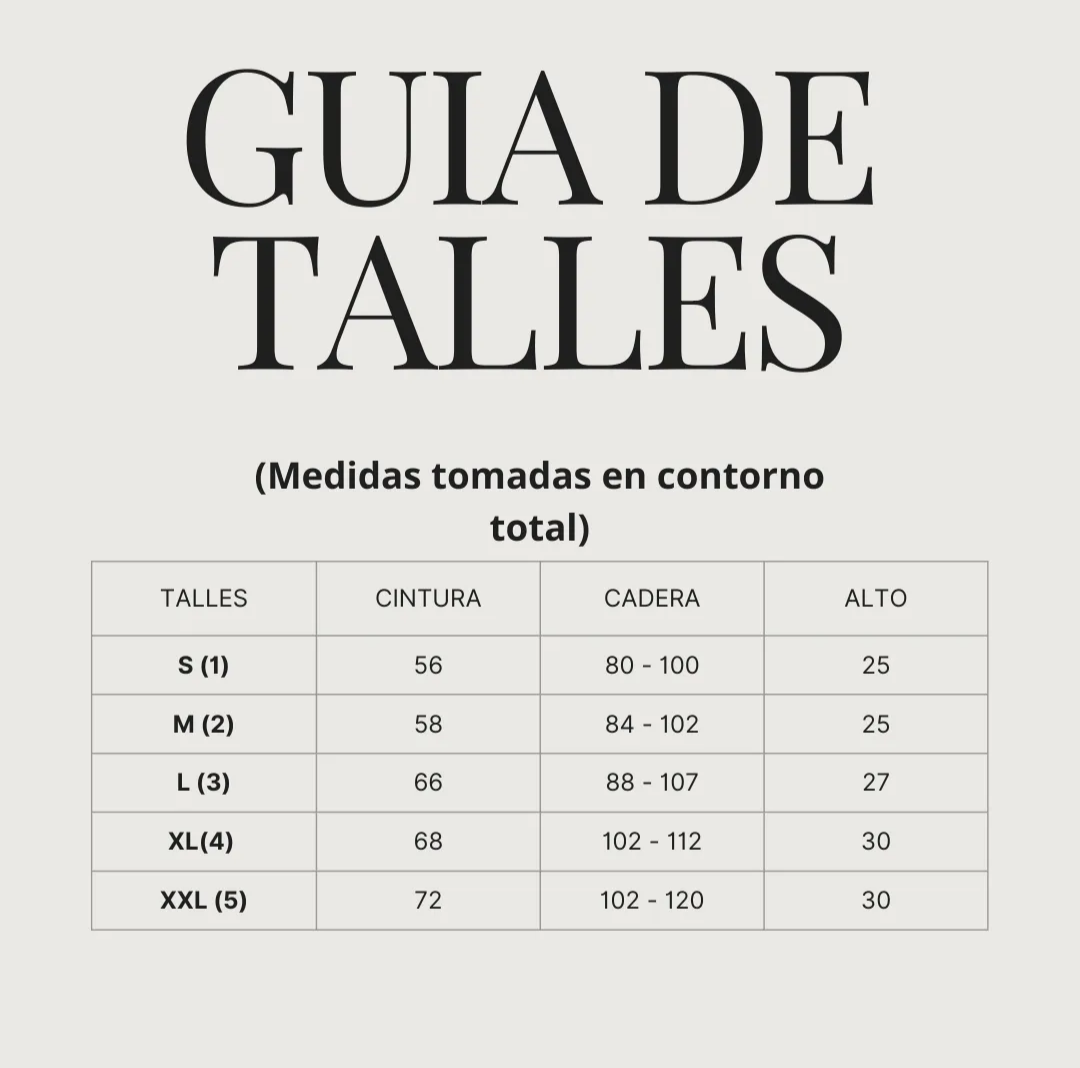 GUIA DE TALLES

(Medidas tomadas en contorno total)

| TALLES | CINTURA | CADERA | ALTO |
|---|---|---|---|
| S (1) | 56 | 80 - 100 | 25 |
| M (2) | 58 | 84 - 102 | 25 |
| L (3) | 66 | 88 - 107 | 27 |
| XL(4) | 68 | 102 - 112 | 30 |
| XXL (5) | 72 | 102 - 120 | 30 |